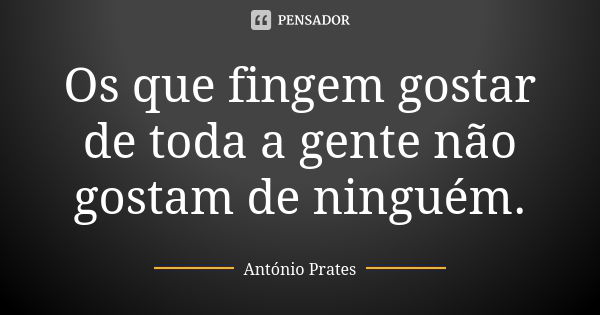 PENSADOR

Os que fingem gostar de toda a gente não gostam de ninguém.

António Prates